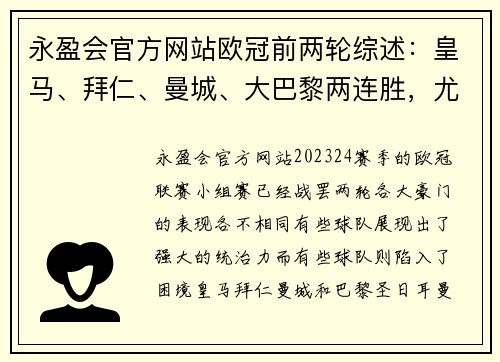 永盈会官方网站欧冠前两轮综述：皇马、拜仁、曼城、大巴黎两连胜，尤

永盈会官方网站202324赛季的欧冠联赛小组赛已经战罢两轮各大豪门的表现各不相同有些球队展现出了强大的统治力而有些球队则陷入了困境皇马拜仁曼城和巴黎圣日耳曼